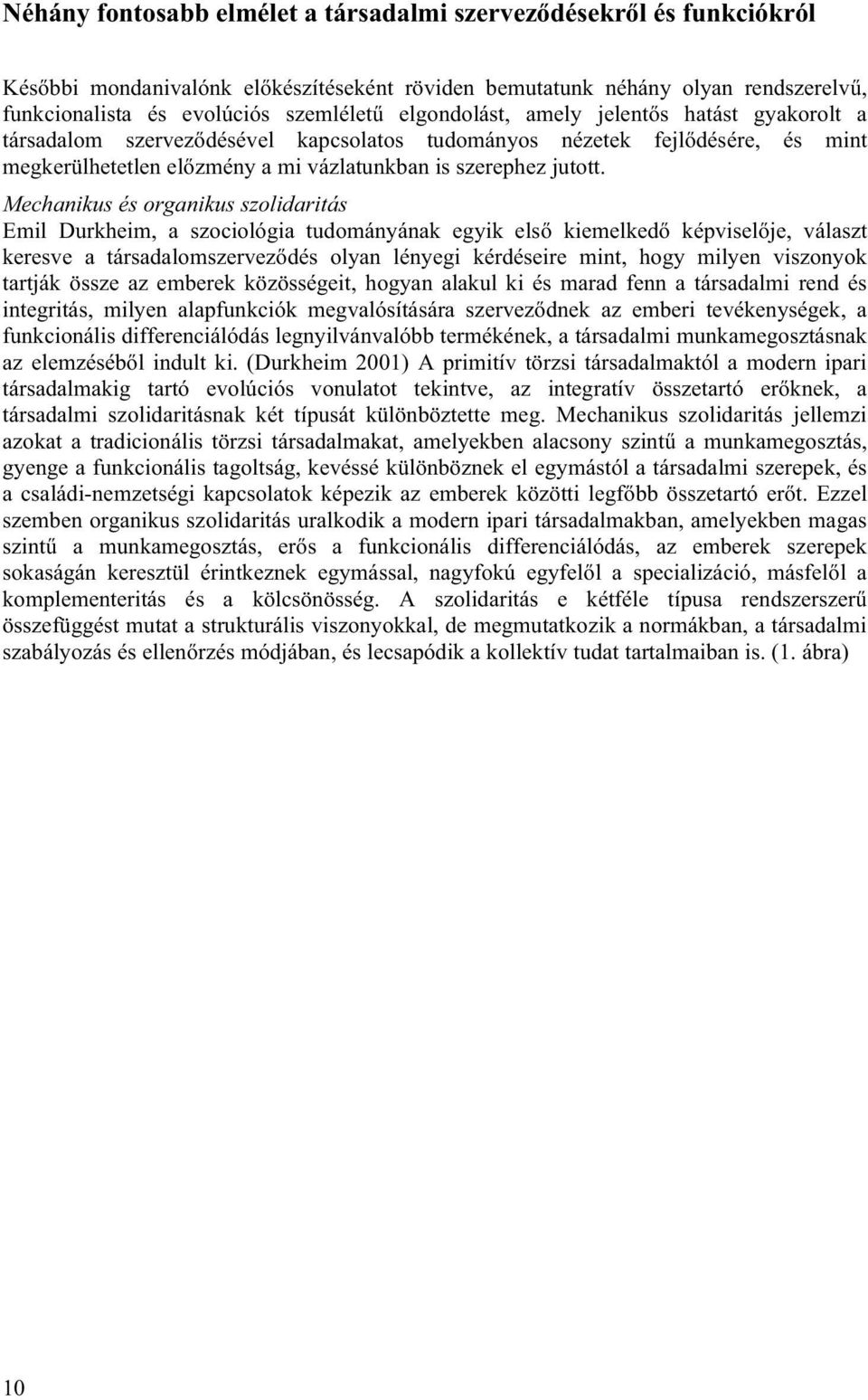 Néhány fontosabb elmélet a társadalmi szerveződésekről és funkciókról

Későbbi mondanivalónk előkészítéseként röviden bemutatunk néhány olyan rendszerelvű, funkcionalista és evolúciós szemléletű elgondolást, amely jelentős hatást gyakorolt a társadalom szerveződésével kapcsolatos tudományos nézetek fejlődésére, és mint megkerülhetetlen előzmény a mi vázlatunkban is szerephez jutott.

Mechanikus és organikus szolidaritás

Emil Durkheim, a szociológia tudományának egyik első kiemelkedő képviselője, választ keresve a társadalomszerveződés olyan lényegi kérdéseire mint, hogy milyen viszonyok tartják össze az emberek közösségeit, hogyan alakul ki és marad fenn a társadalmi rend és integritás, milyen alapfunkciók megvalósítására szerveződnek az emberi tevékenységek, a funkcionális differenciálódás legnyilvánvalóbb termékének, a társadalmi munkamegosztásnak az elemzéséből indult ki. (Durkheim 2001) A primitív törzsi társadalmaktól a modern ipari társadalmakig tartó evolúciós vonulatot tekintve, az integratív összetartó erőknek, a társadalmi szolidaritásnak két típusát különböztette meg. Mechanikus szolidaritás jellemzi azokat a tradicionális törzsi társadalmakat, amelyekben alacsony szintű a munkamegosztás, gyenge a funkcionális tagoltság, kevéssé különböznek el egymástól a társadalmi szerepek, és a családi-nemzetségi kapcsolatok képezik az emberek közötti legfőbb összetartó erőt. Ezzel szemben organikus szolidaritás uralkodik a modern ipari társadalmakban, amelyekben magas szintű a munkamegosztás, erős a funkcionális differenciálódás, az emberek szerepek sokaságán keresztül érintkeznek egymással, nagyfokú egyfelől a specializáció, másfelől a komplementeritás és a kölcsönösség. A szolidaritás e kétféle típusa rendszerszerű összefüggést mutat a strukturális viszonyokkal, de megmutatkozik a normákban, a társadalmi szabályozás és ellenőrzés módjában, és lecsapódik a kollektív tudat tartalmaiban is. (1. ábra)

10